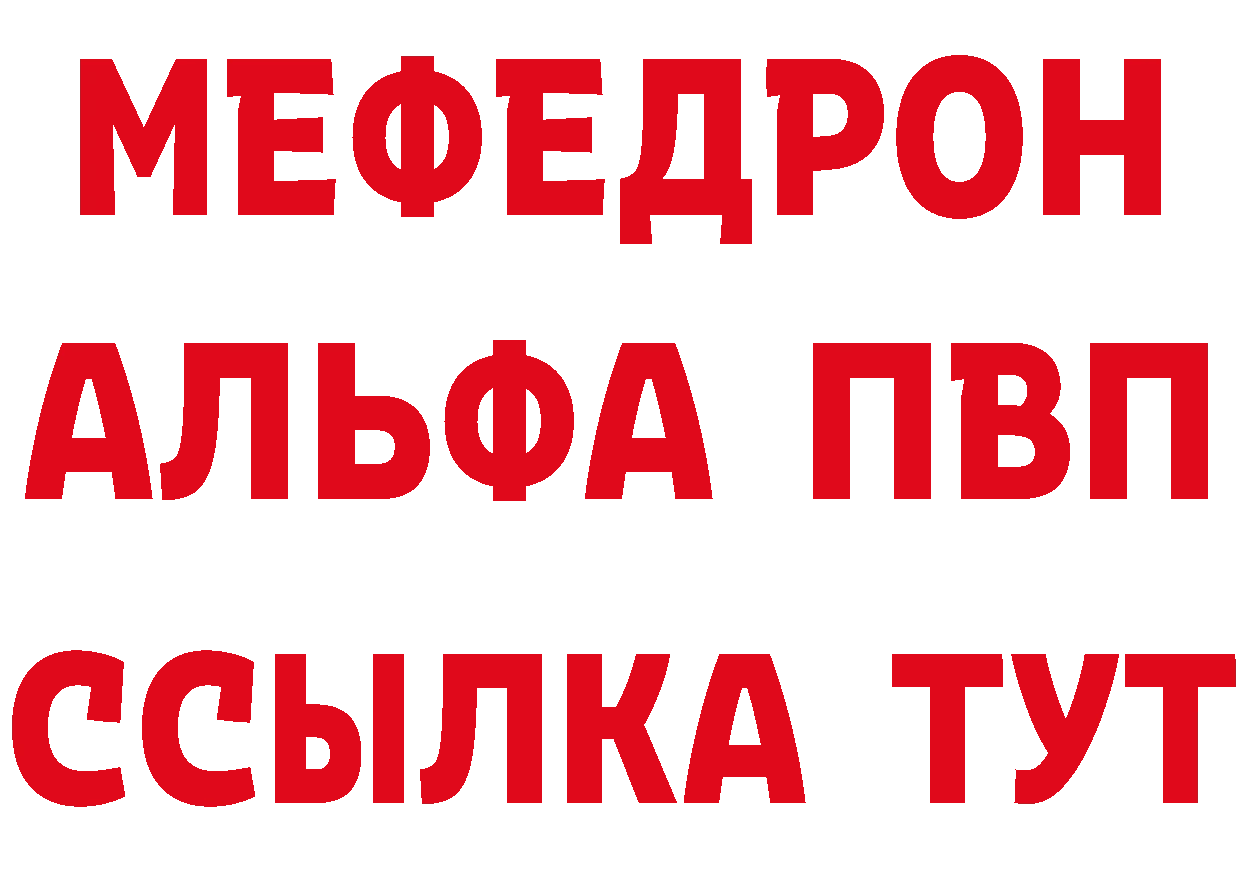 МЕФЕДРОН
АЛЬФА ПВП
ССЫЛКА ТУТ